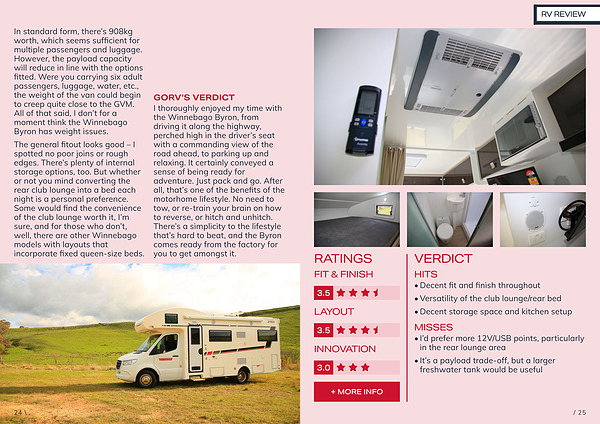 RV REVIEW

In standard form, there's 908kg worth, which seems sufficient for multiple passengers and luggage. However, the payload capacity will reduce in line with the options fitted. Were you carrying six adult passengers, luggage, water, etc., the weight of the van could begin to creep quite close to the GVM. All of that said, I don't for a moment think the Winnebago Byron has weight issues.

The general fitout looks good – I spotted no poor joins or rough edges. There's plenty of internal storage options, too. But whether or not you mind converting the rear club lounge into a bed each night is a personal preference. Some would find the convenience of the club lounge worth it, I'm sure, and for those who don't, well, there are other Winnebago models with layouts that incorporate fixed queen-size beds.

GORV'S VERDICT
I thoroughly enjoyed my time with the Winnebago Byron, from driving it along the highway, perched high in the driver's seat with a commanding view of the road ahead, to parking up and relaxing. It certainly conveyed a sense of being ready for adventure. Just pack and go. After all, that's one of the benefits of the motorhome lifestyle. No need to tow, or re-train your brain on how to reverse, or hitch and unhitch. There's a simplicity to the lifestyle that's hard to beat, and the Byron comes ready from the factory for you to get amongst it.

RATINGS
FIT & FINISH
3.5
LAYOUT
3.5
INNOVATION
3.0
+ MORE INFO

VERDICT
HITS
• Decent fit and finish throughout
• Versatility of the club lounge/rear bed
• Decent storage space and kitchen setup
MISSES
• I'd prefer more 12V/USB points, particularly in the rear lounge area
• It's a payload trade-off, but a larger freshwater tank would be useful

24 \
/ 25